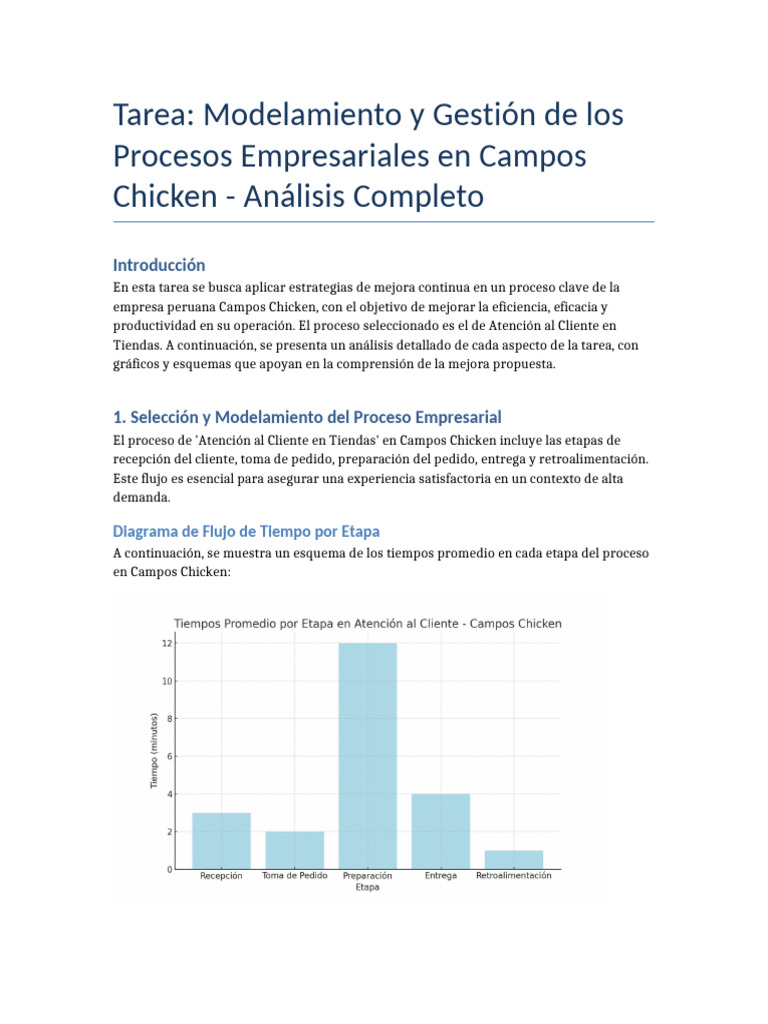 Tarea: Modelamiento y Gestión de los Procesos Empresariales en Campos Chicken - Análisis Completo

Introducción

En esta tarea se busca aplicar estrategias de mejora continua en un proceso clave de la empresa peruana Campos Chicken, con el objetivo de mejorar la eficiencia, eficacia y productividad en su operación. El proceso seleccionado es el de Atención al Cliente en Tiendas. A continuación, se presenta un análisis detallado de cada aspecto de la tarea, con gráficos y esquemas que apoyan en la comprensión de la mejora propuesta.

1. Selección y Modelamiento del Proceso Empresarial

El proceso de 'Atención al Cliente en Tiendas' en Campos Chicken incluye las etapas de recepción del cliente, toma de pedido, preparación del pedido, entrega y retroalimentación. Este flujo es esencial para asegurar una experiencia satisfactoria en un contexto de alta demanda.

Diagrama de Flujo de Tiempo por Etapa

A continuación, se muestra un esquema de los tiempos promedio en cada etapa del proceso en Campos Chicken:

Tiempos Promedio por Etapa en Atención al Cliente - Campos Chicken

Tiempo (minutos)

12
10
8
6
4
2
0

Recepción
Toma de Pedido
Preparación
Entrega
Retroalimentación
Etapa